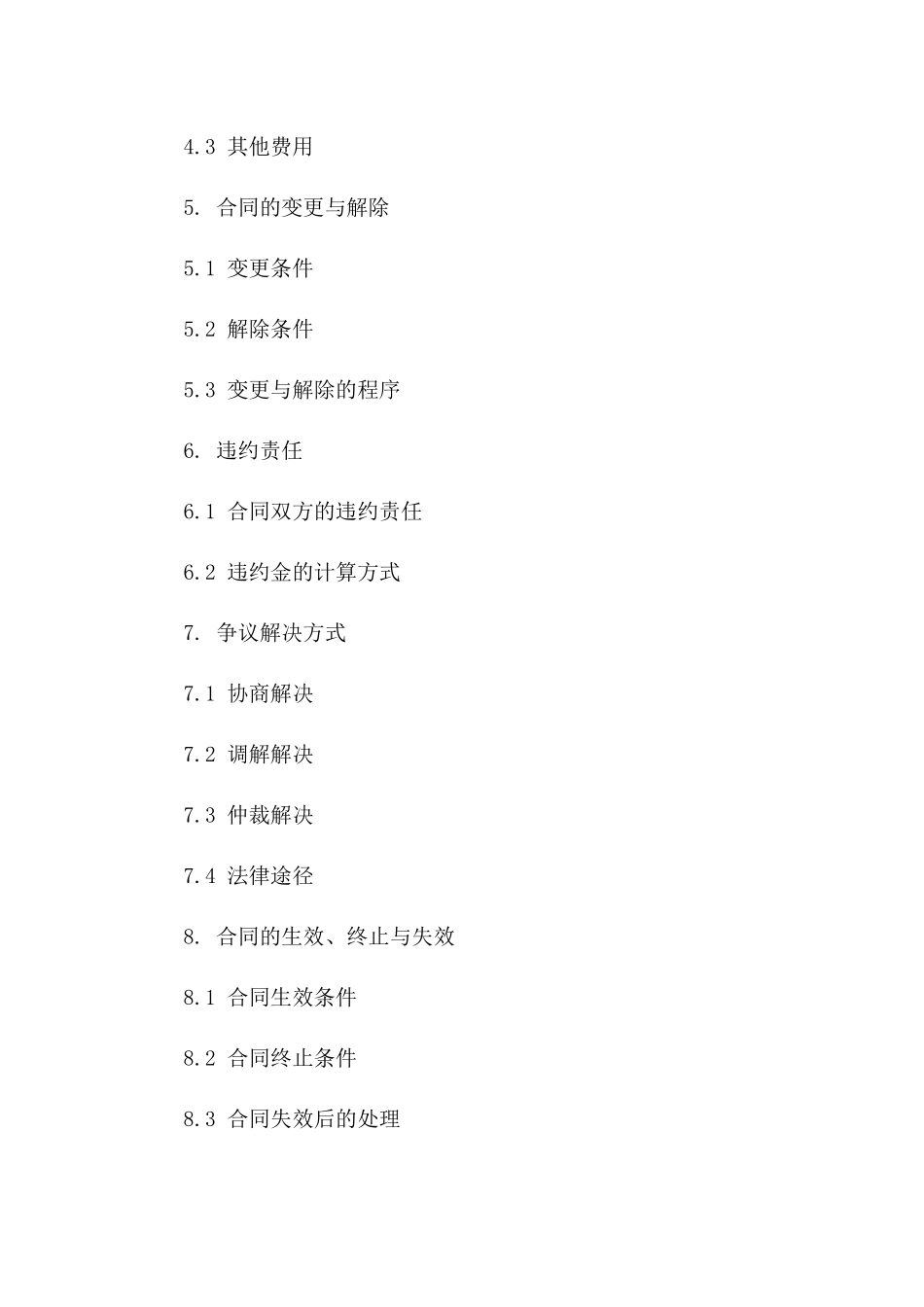 4.3 其他费用

5. 合同的变更与解除

5.1 变更条件

5.2 解除条件

5.3 变更与解除的程序

6. 违约责任

6.1 合同双方的违约责任

6.2 违约金的计算方式

7. 争议解决方式

7.1 协商解决

7.2 调解解决

7.3 仲裁解决

7.4 法律途径

8. 合同的生效、终止与失效

8.1 合同生效条件

8.2 合同终止条件

8.3 合同失效后的处理